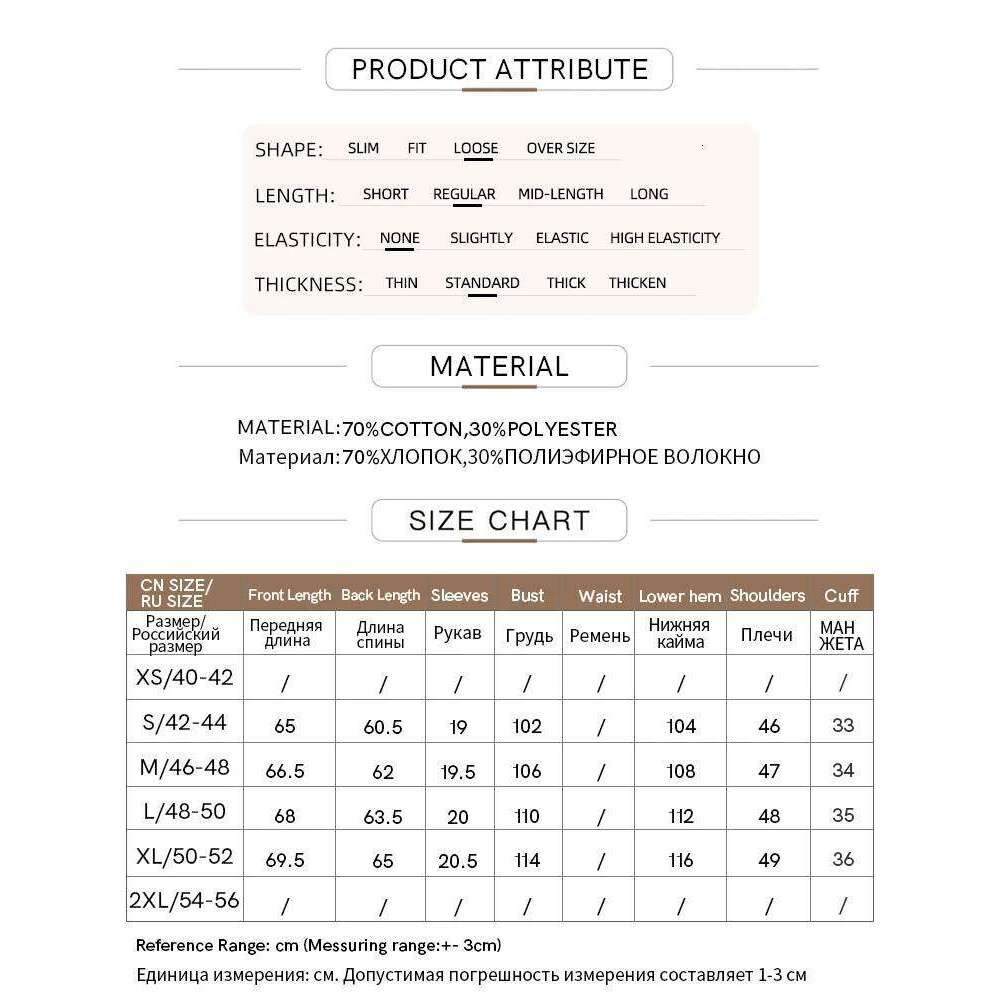 PRODUCT ATTRIBUTE

SHAPE: SLIM FIT LOOSE OVER SIZE

LENGTH: SHORT REGULAR MID-LENGTH LONG

ELASTICITY: NONE SLIGHTLY ELASTIC HIGH ELASTICITY

THICKNESS: THIN STANDARD THICK THICKEN

MATERIAL

MATERIAL:70%COTTON,30%POLYESTER
Материал:70%ХЛОПОК,30%ПОЛИЭФИРНОЕ ВОЛОКНО

SIZE CHART

| CN SIZE/ RU SIZE | Front Length | Back Length | Sleeves | Bust | Waist | Lower hem | Shoulders | Cuff |
|---|---|---|---|---|---|---|---|---|
| Размер/ Российский размер | Передняя длина | Длина спины | Рукав | Грудь | Ремень | Нижняя кайма | Плечи | МАН ЖЕТА |
| XS/40-42 | / | / | / | / | / | / | / | / |
| S/42-44 | 65 | 60.5 | 19 | 102 | / | 104 | 46 | 33 |
| M/46-48 | 66.5 | 62 | 19.5 | 106 | / | 108 | 47 | 34 |
| L/48-50 | 68 | 63.5 | 20 | 110 | / | 112 | 48 | 35 |
| XL/50-52 | 69.5 | 65 | 20.5 | 114 | / | 116 | 49 | 36 |
| 2XL/54-56 | / | / | / | / | / | / | / | / |

Reference Range: cm (Messuring range:+- 3cm)
Единица измерения: см. Допустимая погрешность измерения составляет 1-3 см